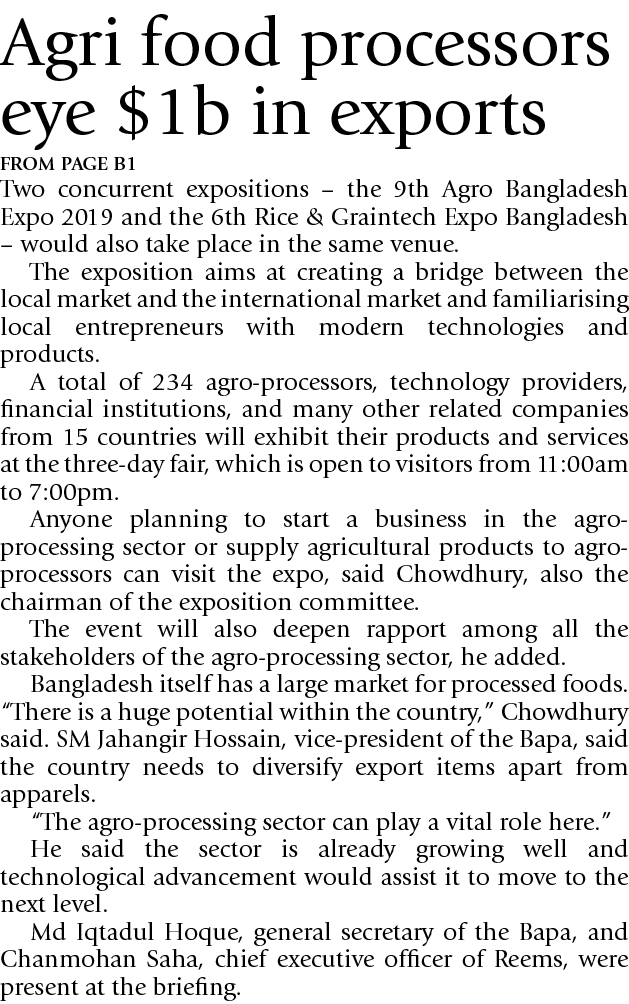 Agri food processors eye $1b in exports

FROM PAGE B1

Two concurrent expositions – the 9th Agro Bangladesh Expo 2019 and the 6th Rice & Graintech Expo Bangladesh – would also take place in the same venue.

The exposition aims at creating a bridge between the local market and the international market and familiarising local entrepreneurs with modern technologies and products.

A total of 234 agro-processors, technology providers, financial institutions, and many other related companies from 15 countries will exhibit their products and services at the three-day fair, which is open to visitors from 11:00am to 7:00pm.

Anyone planning to start a business in the agro-processing sector or supply agricultural products to agro-processors can visit the expo, said Chowdhury, also the chairman of the exposition committee.

The event will also deepen rapport among all the stakeholders of the agro-processing sector, he added.

Bangladesh itself has a large market for processed foods. "There is a huge potential within the country," Chowdhury said. SM Jahangir Hossain, vice-president of the Bapa, said the country needs to diversify export items apart from apparels.

"The agro-processing sector can play a vital role here."

He said the sector is already growing well and technological advancement would assist it to move to the next level.

Md Iqtadul Hoque, general secretary of the Bapa, and Chanmohan Saha, chief executive officer of Reems, were present at the briefing.